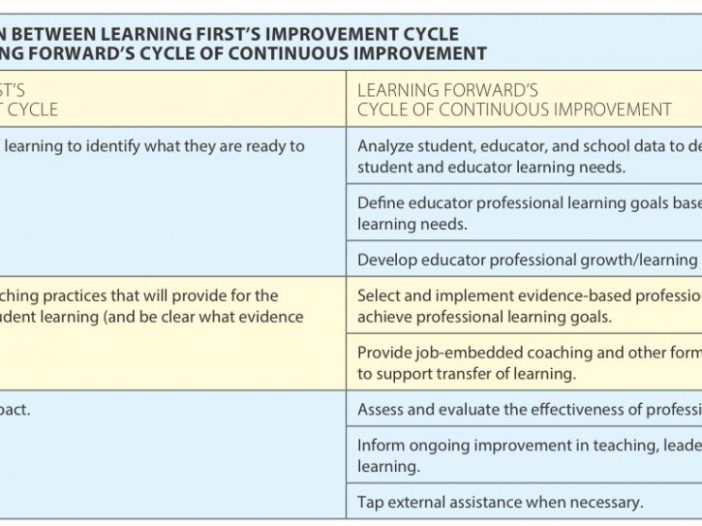 N BETWEEN LEARNING FIRST'S IMPROVEMENT CYCLE
NG FORWARD'S CYCLE OF CONTINUOUS IMPROVEMENT

| ST'S T CYCLE | LEARNING FORWARD'S CYCLE OF CONTINUOUS IMPROVEMENT |
|---|---|
| learning to identify what they are ready to | Analyze student, educator, and school data to de student and educator learning needs. |
| | Define educator professional learning goals base learning needs. |
| | Develop educator professional growth/learning |
| ching practices that will provide for the udent learning (and be clear what evidence | Select and implement evidence-based professio achieve professional learning goals. |
| | Provide job-embedded coaching and other form to support transfer of learning. |
| pact. | Assess and evaluate the effectiveness of professi |
| | Inform ongoing improvement in teaching, leade learning. |
| | Tap external assistance when necessary. |